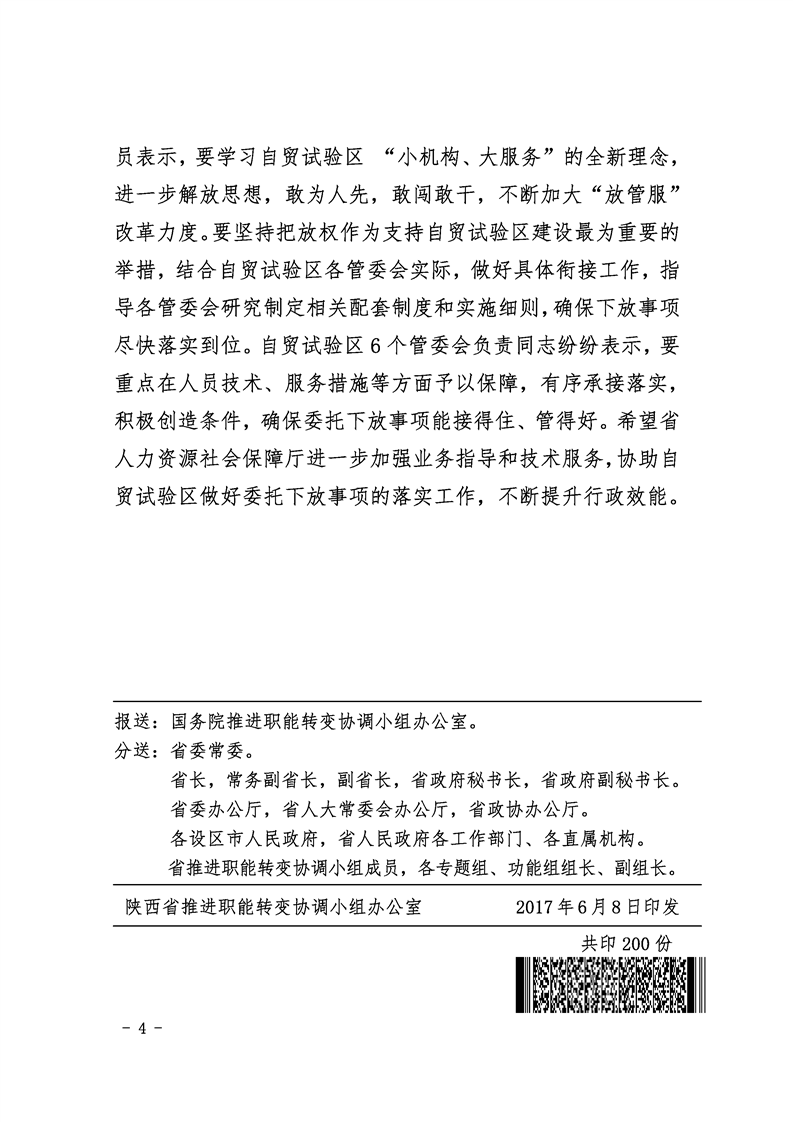 员表示，要学习自贸试验区 “小机构、大服务”的全新理念，进一步解放思想，敢为人先，敢闯敢干，不断加大“放管服”改革力度。要坚持把放权作为支持自贸试验区建设最为重要的举措，结合自贸试验区各管委会实际，做好具体衔接工作，指导各管委会研究制定相关配套制度和实施细则，确保下放事项尽快落实到位。自贸试验区6个管委会负责同志纷纷表示，要重点在人员技术、服务措施等方面予以保障，有序承接落实，积极创造条件，确保委托下放事项能接得住、管得好。希望省人力资源社会保障厅进一步加强业务指导和技术服务，协助自贸试验区做好委托下放事项的落实工作，不断提升行政效能。

报送：国务院推进职能转变协调小组办公室。
分送：省委常委。
省长，常务副省长，副省长，省政府秘书长，省政府副秘书长。
省委办公厅，省人大常委会办公厅，省政协办公厅。
各设区市人民政府，省人民政府各工作部门、各直属机构。
省推进职能转变协调小组成员，各专题组、功能组组长、副组长。

陕西省推进职能转变协调小组办公室 2017年6月8日印发
共印200份

- 4 -